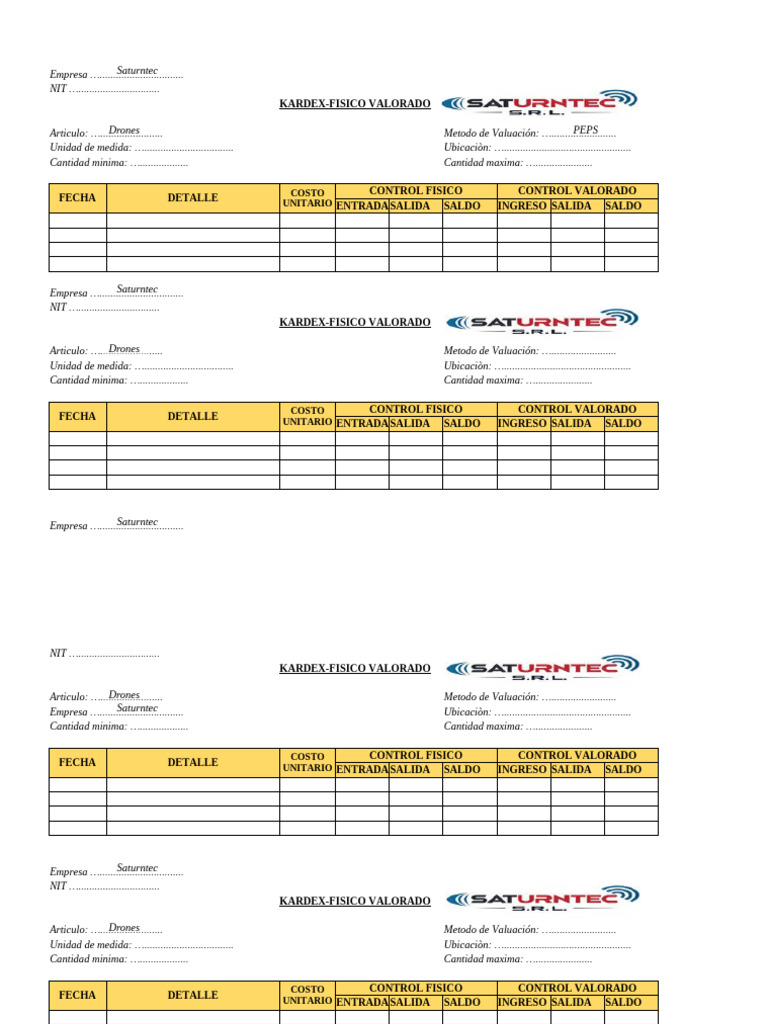 Empresa Saturntec
NIT

KARDEX-FISICO VALORADO

SATURNTEC
S.R.L.

Articulo: Drones
Unidad de medida:
Cantidad minima:

Metodo de Valuación: PEPS
Ubicaciòn:
Cantidad maxima:

| FECHA | DETALLE | COSTO UNITARIO | CONTROL FISICO | | | CONTROL VALORADO | | |
|---|---|---|---|---|---|---|---|---|
| | | | ENTRADA | SALIDA | SALDO | INGRESO | SALIDA | SALDO |
| | | | | | | | | |
| | | | | | | | | |
| | | | | | | | | |
| | | | | | | | | |

Empresa Saturntec
NIT

KARDEX-FISICO VALORADO

SATURNTEC
S.R.L.

Articulo: Drones
Unidad de medida:
Cantidad minima:

Metodo de Valuación:
Ubicaciòn:
Cantidad maxima:

| FECHA | DETALLE | COSTO UNITARIO | CONTROL FISICO | | | CONTROL VALORADO | | |
|---|---|---|---|---|---|---|---|---|
| | | | ENTRADA | SALIDA | SALDO | INGRESO | SALIDA | SALDO |
| | | | | | | | | |
| | | | | | | | | |
| | | | | | | | | |
| | | | | | | | | |

Empresa Saturntec

NIT

KARDEX-FISICO VALORADO

SATURNTEC
S.R.L.

Articulo: Drones
Empresa Saturntec
Cantidad minima:

Metodo de Valuación:
Ubicaciòn:
Cantidad maxima:

| FECHA | DETALLE | COSTO UNITARIO | CONTROL FISICO | | | CONTROL VALORADO | | |
|---|---|---|---|---|---|---|---|---|
| | | | ENTRADA | SALIDA | SALDO | INGRESO | SALIDA | SALDO |
| | | | | | | | | |
| | | | | | | | | |
| | | | | | | | | |
| | | | | | | | | |

Empresa Saturntec
NIT

KARDEX-FISICO VALORADO

SATURNTEC
S.R.L.

Articulo: Drones
Unidad de medida:
Cantidad minima:

Metodo de Valuación:
Ubicaciòn:
Cantidad maxima:

| FECHA | DETALLE | COSTO UNITARIO | CONTROL FISICO | | | CONTROL VALORADO | | |
|---|---|---|---|---|---|---|---|---|
| | | | ENTRADA | SALIDA | SALDO | INGRESO | SALIDA | SALDO |